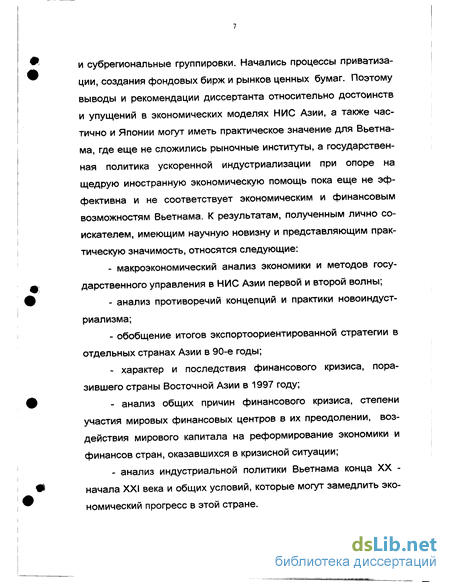 7

и субрегиональные группировки. Начались процессы приватизации, создания фондовых бирж и рынков ценных бумаг. Поэтому выводы и рекомендации диссертанта относительно достоинств и упущений в экономических моделях НИС Азии, а также частично и Японии могут иметь практическое значение для Вьетнама, где еще не сложились рыночные институты, а государственная политика ускоренной индустриализации при опоре на щедрую иностранную экономическую помощь пока еще не эффективна и не соответствует экономическим и финансовым возможностям Вьетнама. К результатам, полученным лично соискателем, имеющим научную новизну и представляющим практическую значимость, относятся следующие:

- макроэкономический анализ экономики и методов государственного управления в НИС Азии первой и второй волны;

- анализ противоречий концепций и практики новоиндустриализма;

- обобщение итогов экспортоориентированной стратегии в отдельных странах Азии в 90-е годы;

- характер и последствия финансового кризиса, поразившего страны Восточной Азии в 1997 году;

- анализ общих причин финансового кризиса, степени участия мировых финансовых центров в их преодолении, воздействия мирового капитала на реформирование экономики и финансов стран, оказавшихся в кризисной ситуации;

- анализ индустриальной политики Вьетнама конца XX - начала XXI века и общих условий, которые могут замедлить экономический прогресс в этой стране.

dsLib.net
библиотека диссертаций